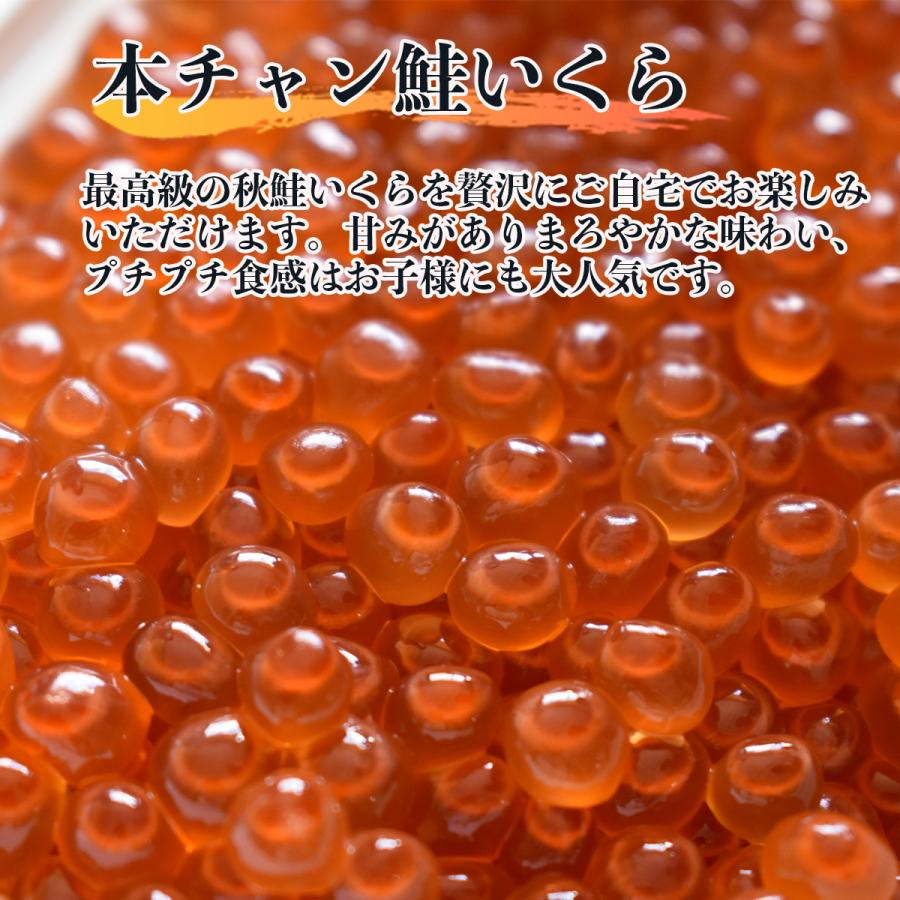 本チャン鮭いくら

最高級の秋鮭いくらを贅沢にご自宅でお楽しみいただけます。甘みがありまろやかな味わい、プチプチ食感はお子様にも大人気です。